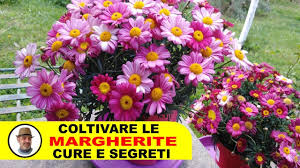 COLTIVARE LE
MARGHERITE
CURE E SEGRETI